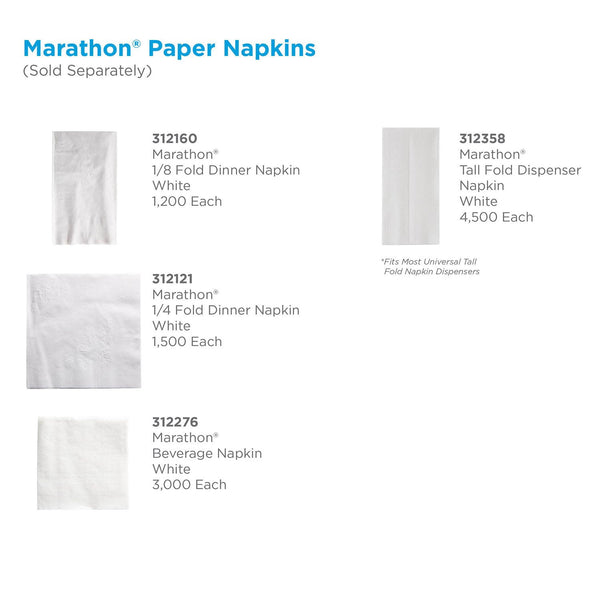 Marathon® Paper Napkins
(Sold Separately)

312160
Marathon®
1/8 Fold Dinner Napkin
White
1,200 Each

312121
Marathon®
1/4 Fold Dinner Napkin
White
1,500 Each

312276
Marathon®
Beverage Napkin
White
3,000 Each

312358
Marathon®
Tall Fold Dispenser Napkin
White
4,500 Each

*Fits Most Universal Tall Fold Napkin Dispensers